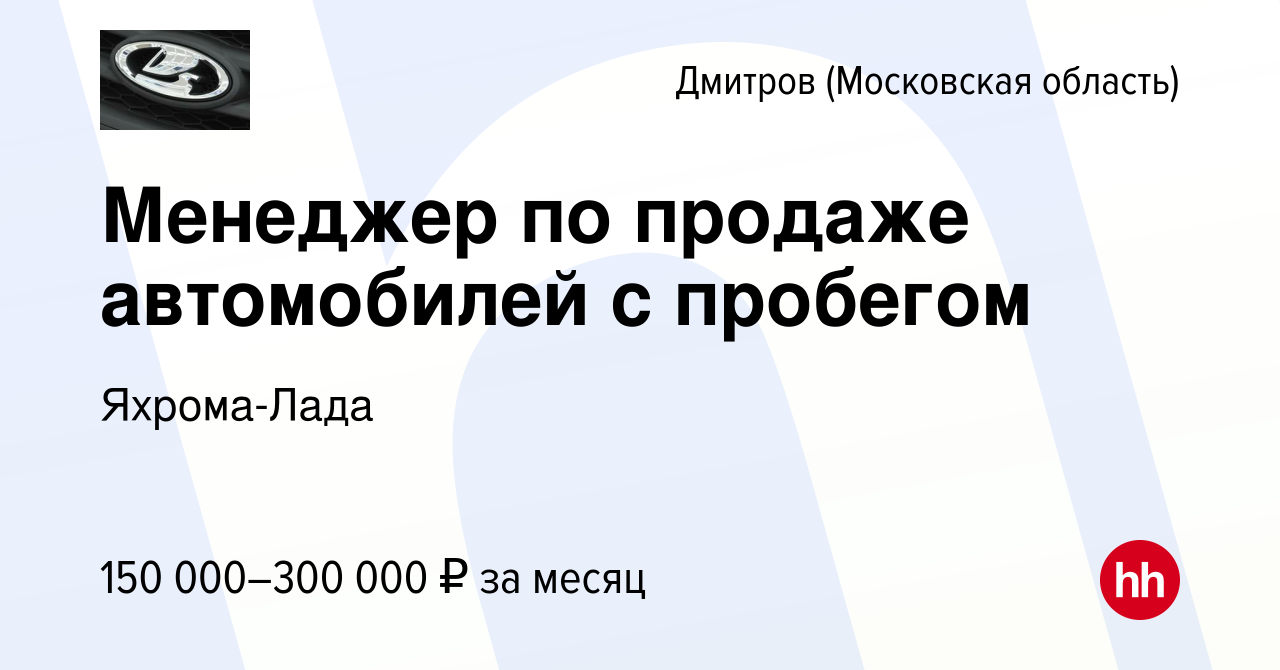 Дмитров (Московская область)

Менеджер по продаже автомобилей с пробегом

Яхрома-Лада

150 000–300 000 ₽ за месяц

hh